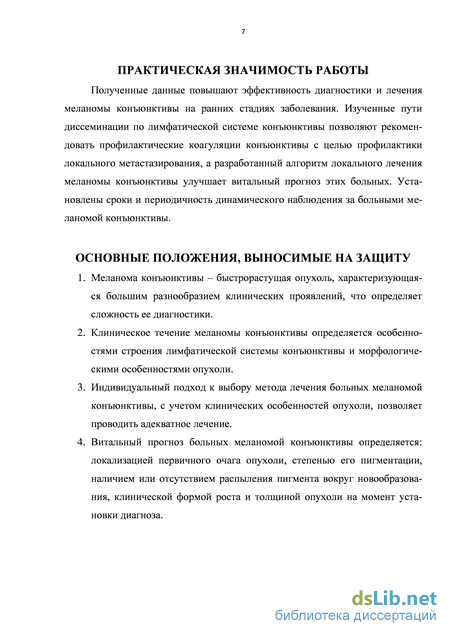 7

ПРАКТИЧЕСКАЯ ЗНАЧИМОСТЬ РАБОТЫ

Полученные данные повышают эффективность диагностики и лечения меланомы конъюнктивы на ранних стадиях заболевания. Изученные пути диссеминации по лимфатической системе конъюнктивы позволяют рекомендовать профилактические коагуляции конъюнктивы с целью профилактики локального метастазирования, а разработанный алгоритм локального лечения меланомы конъюнктивы улучшает витальный прогноз этих больных. Установлены сроки и периодичность динамического наблюдения за больными меланомой конъюнктивы.

ОСНОВНЫЕ ПОЛОЖЕНИЯ, ВЫНОСИМЫЕ НА ЗАЩИТУ

1. Меланома конъюнктивы – быстрорастущая опухоль, характеризующаяся большим разнообразием клинических проявлений, что определяет сложность ее диагностики.

2. Клиническое течение меланомы конъюнктивы определяется особенностями строения лимфатической системы конъюнктивы и морфологическими особенностями опухоли.

3. Индивидуальный подход к выбору метода лечения больных меланомой конъюнктивы, с учетом клинических особенностей опухоли, позволяет проводить адекватное лечение.

4. Витальный прогноз больных меланомой конъюнктивы определяется: локализацией первичного очага опухоли, степенью его пигментации, наличием или отсутствием распыления пигмента вокруг новообразования, клинической формой роста и толщиной опухоли на момент установки диагноза.

dsLib.net
библиотека диссертаций